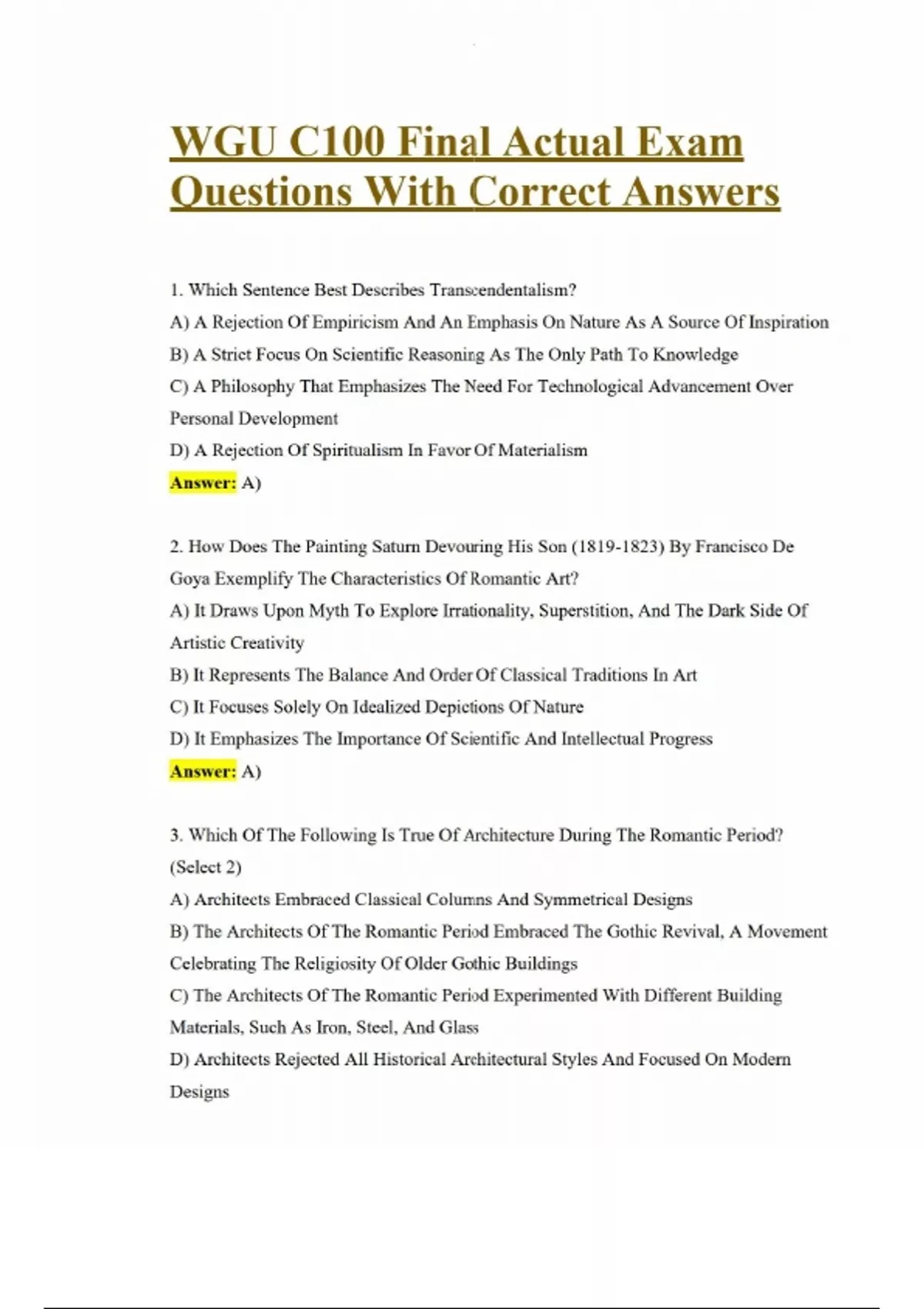 WGU C100 Final Actual Exam Questions With Correct Answers

1. Which Sentence Best Describes Transcendentalism?

A) A Rejection Of Empiricism And An Emphasis On Nature As A Source Of Inspiration

B) A Strict Focus On Scientific Reasoning As The Only Path To Knowledge

C) A Philosophy That Emphasizes The Need For Technological Advancement Over Personal Development

D) A Rejection Of Spiritualism In Favor Of Materialism

Answer: A)

2. How Does The Painting Saturn Devouring His Son (1819-1823) By Francisco De Goya Exemplify The Characteristics Of Romantic Art?

A) It Draws Upon Myth To Explore Irrationality, Superstition, And The Dark Side Of Artistic Creativity

B) It Represents The Balance And Order Of Classical Traditions In Art

C) It Focuses Solely On Idealized Depictions Of Nature

D) It Emphasizes The Importance Of Scientific And Intellectual Progress

Answer: A)

3. Which Of The Following Is True Of Architecture During The Romantic Period? (Select 2)

A) Architects Embraced Classical Columns And Symmetrical Designs

B) The Architects Of The Romantic Period Embraced The Gothic Revival, A Movement Celebrating The Religiosity Of Older Gothic Buildings

C) The Architects Of The Romantic Period Experimented With Different Building Materials, Such As Iron, Steel, And Glass

D) Architects Rejected All Historical Architectural Styles And Focused On Modern Designs